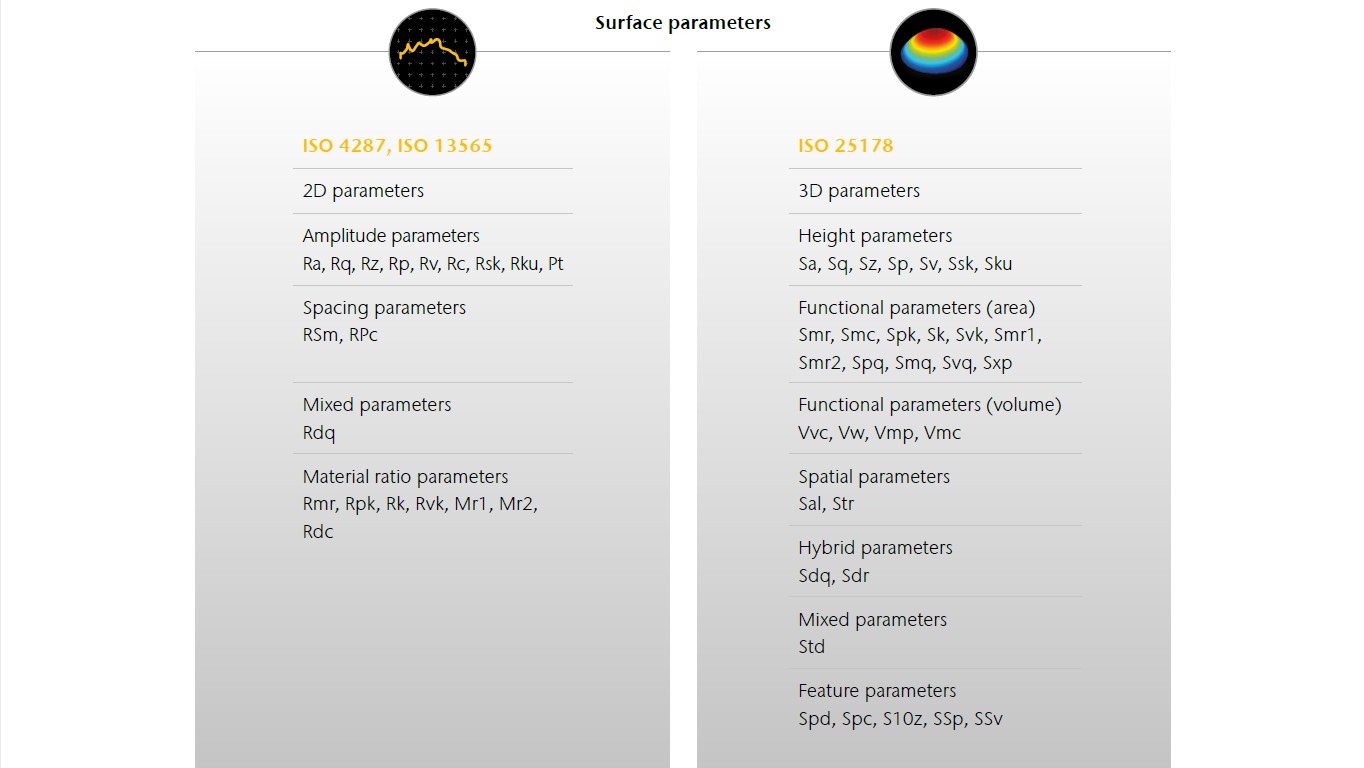 Surface parameters

ISO 4287, ISO 13565

2D parameters

Amplitude parameters
Ra, Rq, Rz, Rp, Rv, Rc, Rsk, Rku, Pt

Spacing parameters
RSm, RPc

Mixed parameters
Rdq

Material ratio parameters
Rmr, Rpk, Rk, Rvk, Mr1, Mr2, Rdc

ISO 25178

3D parameters

Height parameters
Sa, Sq, Sz, Sp, Sv, Ssk, Sku

Functional parameters (area)
Smr, Smc, Spk, Sk, Svk, Smr1, Smr2, Spq, Smq, Svq, Sxp

Functional parameters (volume)
Vvc, Vw, Vmp, Vmc

Spatial parameters
Sal, Str

Hybrid parameters
Sdq, Sdr

Mixed parameters
Std

Feature parameters
Spd, Spc, S10z, SSp, SSv